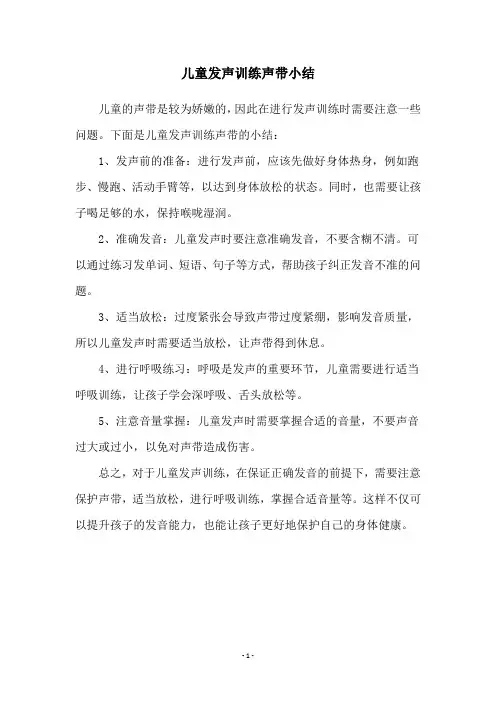 儿童发声训练声带小结

儿童的声带是较为娇嫩的，因此在进行发声训练时需要注意一些问题。下面是儿童发声训练声带的小结：

1、发声前的准备：进行发声前，应该先做好身体热身，例如跑步、慢跑、活动手臂等，以达到身体放松的状态。同时，也需要让孩子喝足够的水，保持喉咙湿润。

2、准确发音：儿童发声时要注意准确发音，不要含糊不清。可以通过练习发单词、短语、句子等方式，帮助孩子纠正发音不准的问题。

3、适当放松：过度紧张会导致声带过度紧绷，影响发音质量，所以儿童发声时需要适当放松，让声带得到休息。

4、进行呼吸练习：呼吸是发声的重要环节，儿童需要进行适当呼吸训练，让孩子学会深呼吸、舌头放松等。

5、注意音量掌握：儿童发声时需要掌握合适的音量，不要声音过大或过小，以免对声带造成伤害。

总之，对于儿童发声训练，在保证正确发音的前提下，需要注意保护声带，适当放松，进行呼吸训练，掌握合适音量等。这样不仅可以提升孩子的发音能力，也能让孩子更好地保护自己的身体健康。

- 1 -